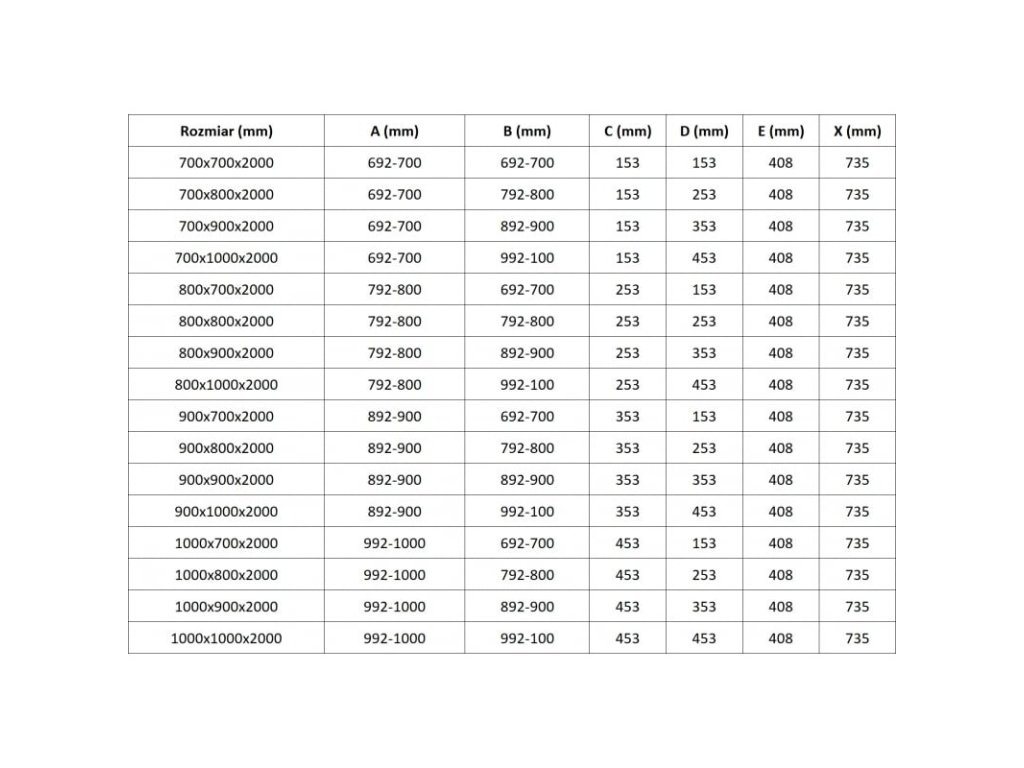 | Rozmiar (mm) | A (mm) | B (mm) | C (mm) | D (mm) | E (mm) | X (mm) |
|---|---|---|---|---|---|---|
| 700x700x2000 | 692-700 | 692-700 | 153 | 153 | 408 | 735 |
| 700x800x2000 | 692-700 | 792-800 | 153 | 253 | 408 | 735 |
| 700x900x2000 | 692-700 | 892-900 | 153 | 353 | 408 | 735 |
| 700x1000x2000 | 692-700 | 992-100 | 153 | 453 | 408 | 735 |
| 800x700x2000 | 792-800 | 692-700 | 253 | 153 | 408 | 735 |
| 800x800x2000 | 792-800 | 792-800 | 253 | 253 | 408 | 735 |
| 800x900x2000 | 792-800 | 892-900 | 253 | 353 | 408 | 735 |
| 800x1000x2000 | 792-800 | 992-100 | 253 | 453 | 408 | 735 |
| 900x700x2000 | 892-900 | 692-700 | 353 | 153 | 408 | 735 |
| 900x800x2000 | 892-900 | 792-800 | 353 | 253 | 408 | 735 |
| 900x900x2000 | 892-900 | 892-900 | 353 | 353 | 408 | 735 |
| 900x1000x2000 | 892-900 | 992-100 | 353 | 453 | 408 | 735 |
| 1000x700x2000 | 992-1000 | 692-700 | 453 | 153 | 408 | 735 |
| 1000x800x2000 | 992-1000 | 792-800 | 453 | 253 | 408 | 735 |
| 1000x900x2000 | 992-1000 | 892-900 | 453 | 353 | 408 | 735 |
| 1000x1000x2000 | 992-1000 | 992-100 | 453 | 453 | 408 | 735 |